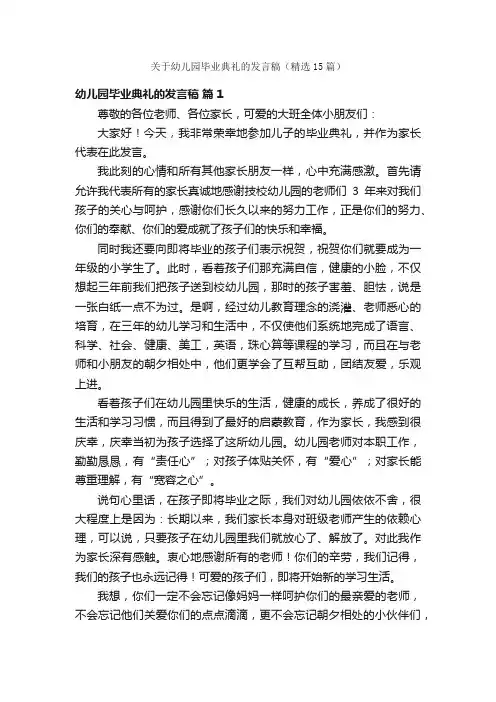 关于幼儿园毕业典礼的发言稿（精选15篇）

幼儿园毕业典礼的发言稿 篇1

尊敬的各位老师、各位家长，可爱的大班全体小朋友们：

大家好！今天，我非常荣幸地参加儿子的毕业典礼，并作为家长代表在此发言。

我此刻的心情和所有其他家长朋友一样，心中充满感激。首先请允许我代表所有的家长真诚地感谢技校幼儿园的老师们 3 年来对我们孩子的关心与呵护，感谢你们长久以来的努力工作，正是你们的努力、你们的奉献、你们的爱成就了孩子们的快乐和幸福。

同时我还要向即将毕业的孩子们表示祝贺，祝贺你们就要成为一年级的小学生了。此时，看着孩子们那充满自信，健康的小脸，不仅想起三年前我们把孩子送到校幼儿园，那时的孩子害羞、胆怯，说是一张白纸一点不为过。是啊，经过幼儿教育理念的浇灌、老师悉心的培育，在三年的幼儿学习和生活中，不仅使他们系统地完成了语言、科学、社会、健康、美工，英语，珠心算等课程的学习，而且在与老师和小朋友的朝夕相处中，他们更学会了互帮互助，团结友爱，乐观上进。

看着孩子们在幼儿园里快乐的生活，健康的成长，养成了很好的生活和学习习惯，而且得到了最好的启蒙教育，作为家长，我感到很庆幸，庆幸当初为孩子选择了这所幼儿园。幼儿园老师对本职工作，勤勤恳恳，有“责任心”；对孩子体贴关怀，有“爱心”；对家长能尊重理解，有“宽容之心”。

说句心里话，在孩子即将毕业之际，我们对幼儿园依依不舍，很大程度上是因为：长期以来，我们家长本身对班级老师产生的依赖心理，可以说，只要孩子在幼儿园里我们就放心了、解放了。对此我作为家长深有感触。衷心地感谢所有的老师！你们的辛劳，我们记得，我们的孩子也永远记得！可爱的孩子们，即将开始新的学习生活。

我想，你们一定不会忘记像妈妈一样呵护你们的最亲爱的老师，不会忘记他们关爱你们的点点滴滴，更不会忘记朝夕相处的小伙伴们，